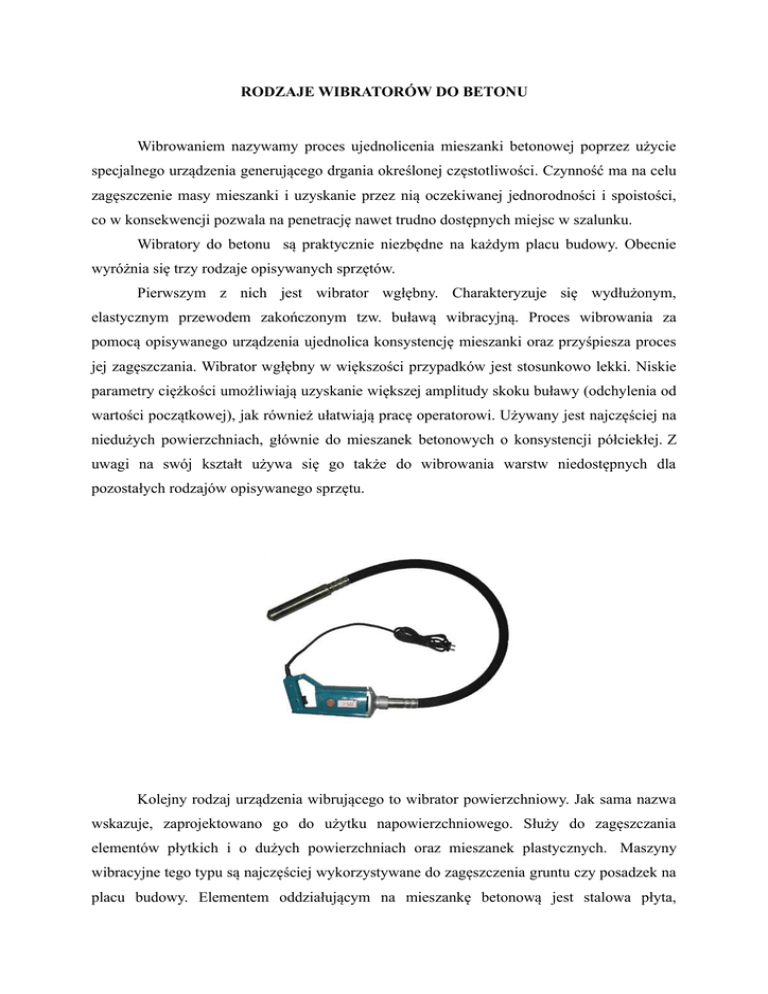 RODZAJE WIBRATORÓW DO BETONU

Wibrowaniem nazywamy proces ujednolicenia mieszanki betonowej poprzez użycie specjalnego urządzenia generującego drgania określonej częstotliwości. Czynność ma na celu zagęszczenie masy mieszanki i uzyskanie przez nią oczekiwanej jednorodności i spoistości, co w konsekwencji pozwala na penetrację nawet trudno dostępnych miejsc w szalunku.

Wibratory do betonu są praktycznie niezbędne na każdym placu budowy. Obecnie wyróżnia się trzy rodzaje opisywanych sprzętów.

Pierwszym z nich jest wibrator wgłębny. Charakteryzuje się wydłużonym, elastycznym przewodem zakończonym tzw. buławą wibracyjną. Proces wibrowania za pomocą opisywanego urządzenia ujednolica konsystencję mieszanki oraz przyśpiesza proces jej zagęszczania. Wibrator wgłębny w większości przypadków jest stosunkowo lekki. Niskie parametry ciężkości umożliwiają uzyskanie większej amplitudy skoku buławy (odchylenia od wartości początkowej), jak również ułatwiają pracę operatorowi. Używany jest najczęściej na niedużych powierzchniach, głównie do mieszanek betonowych o konsystencji półciekłej. Z uwagi na swój kształt używa się go także do wibrowania warstw niedostępnych dla pozostałych rodzajów opisywanego sprzętu.

Kolejny rodzaj urządzenia wibrującego to wibrator powierzchniowy. Jak sama nazwa wskazuje, zaprojektowano go do użytku napowierzchniowego. Służy do zagęszczania elementów płytkich i o dużych powierzchniach oraz mieszanek plastycznych. Maszyny wibracyjne tego typu są najczęściej wykorzystywane do zagęszczenia gruntu czy posadzek na placu budowy. Elementem oddziałującym na mieszankę betonową jest stalowa płyta,